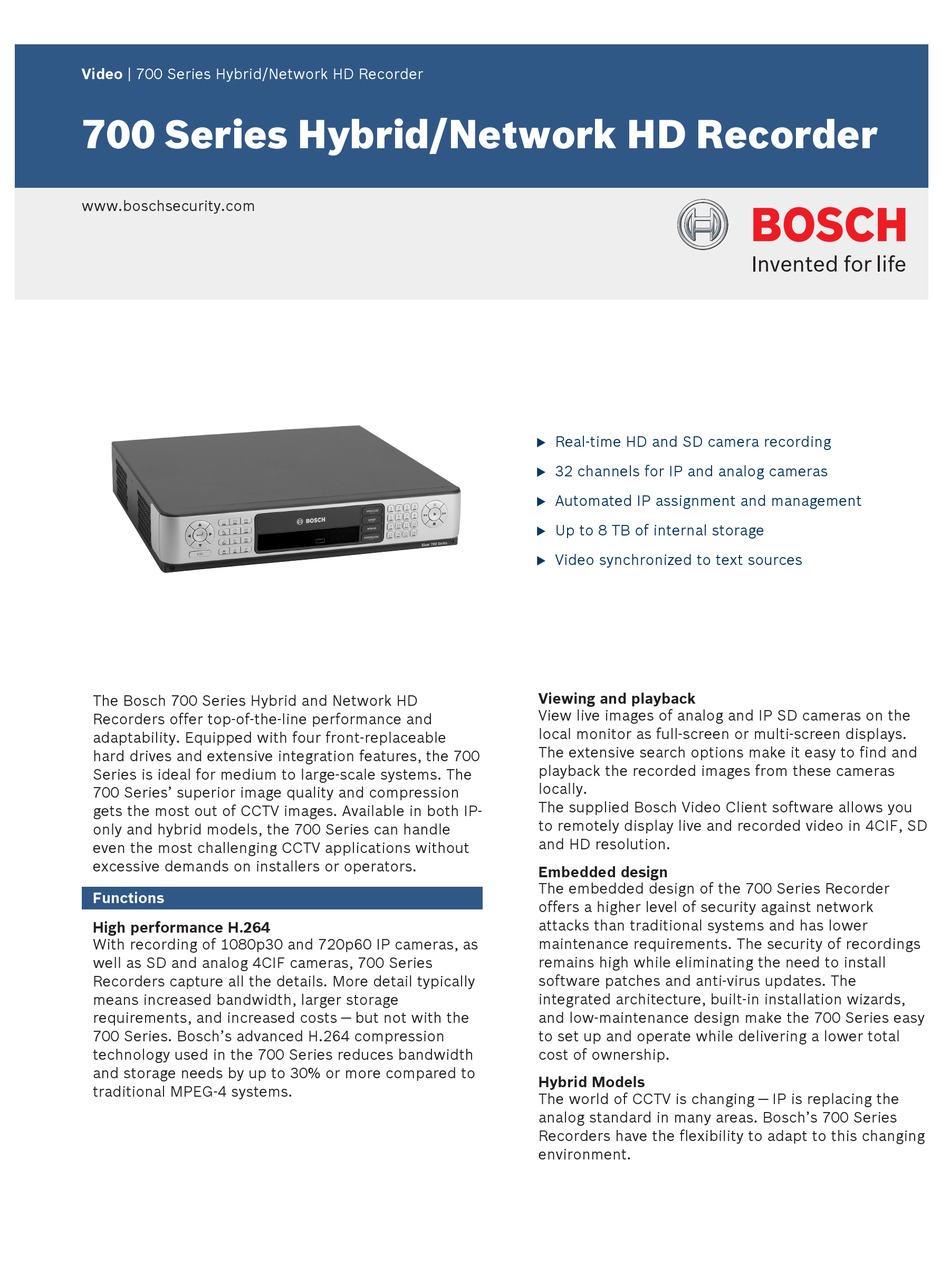 Video | 700 Series Hybrid/Network HD Recorder

700 Series Hybrid/Network HD Recorder

www.boschsecurity.com

BOSCH
Invented for life

BOSCH

▶ Real-time HD and SD camera recording
▶ 32 channels for IP and analog cameras
▶ Automated IP assignment and management
▶ Up to 8 TB of internal storage
▶ Video synchronized to text sources

The Bosch 700 Series Hybrid and Network HD Recorders offer top-of-the-line performance and adaptability. Equipped with four front-replaceable hard drives and extensive integration features, the 700 Series is ideal for medium to large-scale systems. The 700 Series' superior image quality and compression gets the most out of CCTV images. Available in both IP-only and hybrid models, the 700 Series can handle even the most challenging CCTV applications without excessive demands on installers or operators.

Functions

High performance H.264
With recording of 1080p30 and 720p60 IP cameras, as well as SD and analog 4CIF cameras, 700 Series Recorders capture all the details. More detail typically means increased bandwidth, larger storage requirements, and increased costs — but not with the 700 Series. Bosch's advanced H.264 compression technology used in the 700 Series reduces bandwidth and storage needs by up to 30% or more compared to traditional MPEG-4 systems.

Viewing and playback
View live images of analog and IP SD cameras on the local monitor as full-screen or multi-screen displays. The extensive search options make it easy to find and playback the recorded images from these cameras locally.
The supplied Bosch Video Client software allows you to remotely display live and recorded video in 4CIF, SD and HD resolution.

Embedded design
The embedded design of the 700 Series Recorder offers a higher level of security against network attacks than traditional systems and has lower maintenance requirements. The security of recordings remains high while eliminating the need to install software patches and anti-virus updates. The integrated architecture, built-in installation wizards, and low-maintenance design make the 700 Series easy to set up and operate while delivering a lower total cost of ownership.

Hybrid Models
The world of CCTV is changing — IP is replacing the analog standard in many areas. Bosch's 700 Series Recorders have the flexibility to adapt to this changing environment.